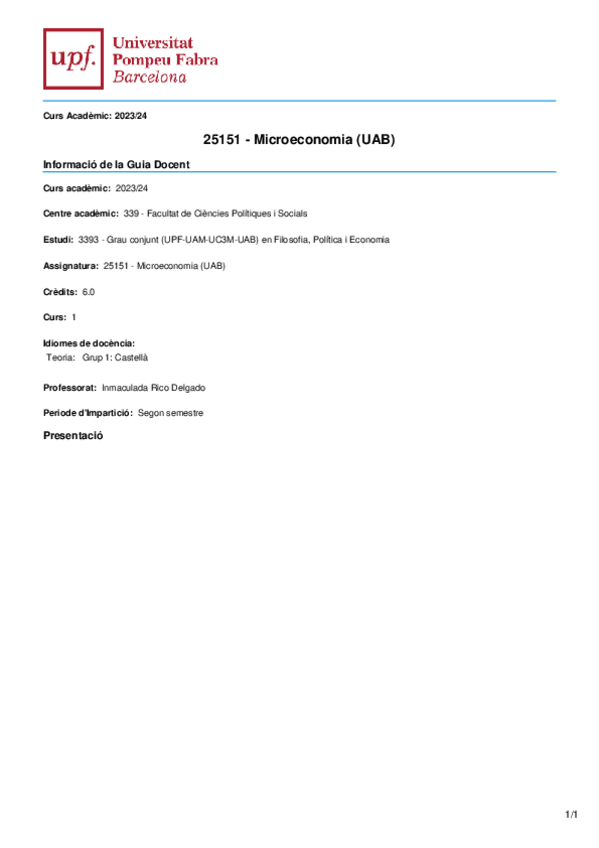 upf. Universitat Pompeu Fabra Barcelona

Curs Acadèmic: 2023/24

25151 - Microeconomia (UAB)

Informació de la Guia Docent

Curs acadèmic: 2023/24

Centre acadèmic: 339 - Facultat de Ciències Polítiques i Socials

Estudi: 3393 - Grau conjunt (UPF-UAM-UC3M-UAB) en Filosofia, Política i Economia

Assignatura: 25151 - Microeconomia (UAB)

Crèdits: 6.0

Curs: 1

Idiomes de docència:
Teoria: Grup 1: Castellà

Professorat: Inmaculada Rico Delgado

Periode d'Impartició: Segon semestre

Presentació

1/1